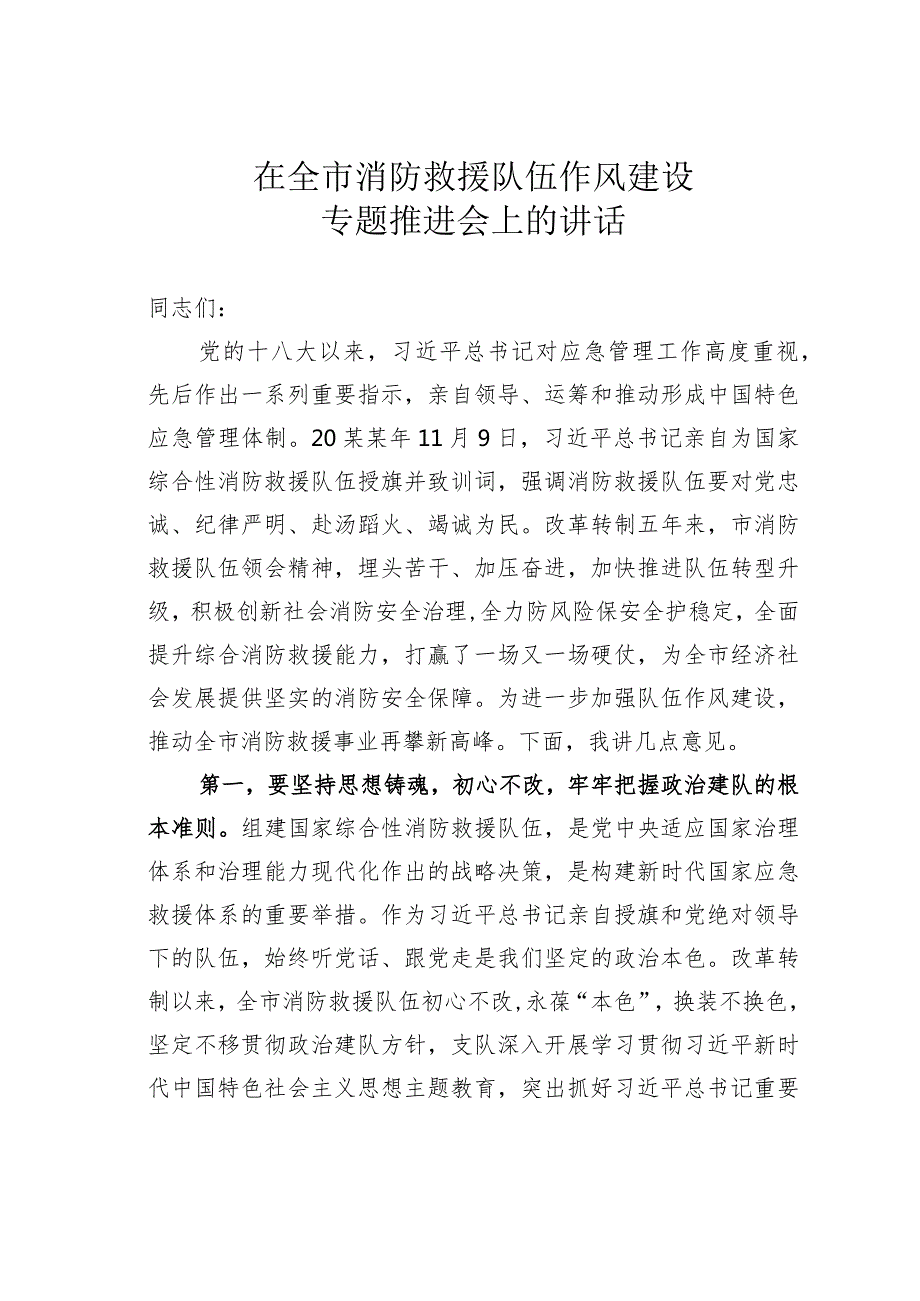 在全市消防救援队伍作风建设
专题推进会上的讲话

同志们：

党的十八大以来，习近平总书记对应急管理工作高度重视，先后作出一系列重要指示，亲自领导、运筹和推动形成中国特色应急管理体制。20某某年11月9日，习近平总书记亲自为国家综合性消防救援队伍授旗并致训词，强调消防救援队伍要对党忠诚、纪律严明、赴汤蹈火、竭诚为民。改革转制五年来，市消防救援队伍领会精神，埋头苦干、加压奋进，加快推进队伍转型升级，积极创新社会消防安全治理，全力防风险保安全护稳定，全面提升综合消防救援能力，打赢了一场又一场硬仗，为全市经济社会发展提供坚实的消防安全保障。为进一步加强队伍作风建设，推动全市消防救援事业再攀新高峰。下面，我讲几点意见。

第一，要坚持思想铸魂，初心不改，牢牢把握政治建队的根本准则。组建国家综合性消防救援队伍，是党中央适应国家治理体系和治理能力现代化作出的战略决策，是构建新时代国家应急救援体系的重要举措。作为习近平总书记亲自授旗和党绝对领导下的队伍，始终听党话、跟党走是我们坚定的政治本色。改革转制以来，全市消防救援队伍初心不改，永葆“本色”，换装不换色，坚定不移贯彻政治建队方针，支队深入开展学习贯彻习近平新时代中国特色社会主义思想主题教育，突出抓好习近平总书记重要